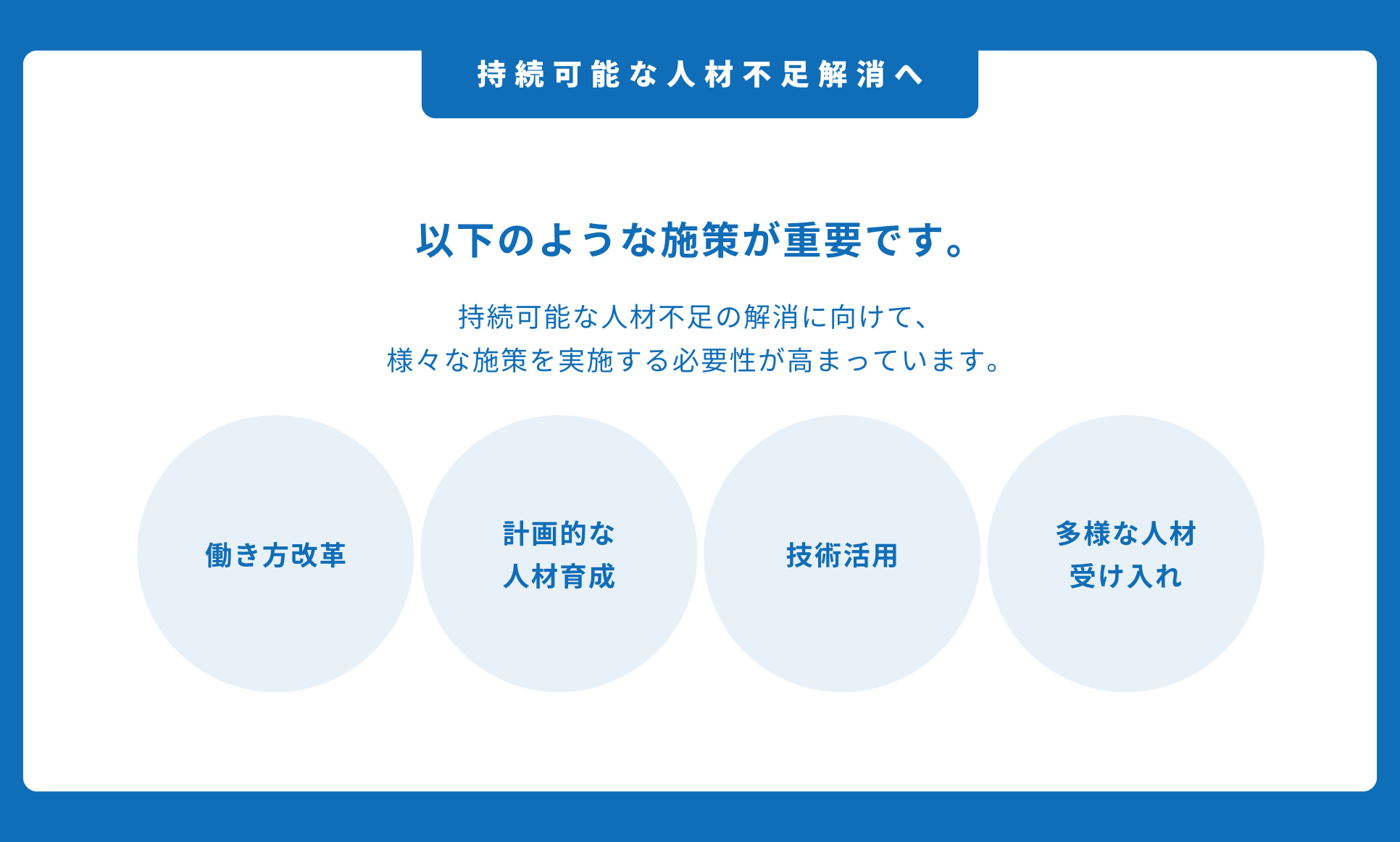 持続可能な人材不足解消へ

以下のような施策が重要です。

持続可能な人材不足の解消に向けて、
様々な施策を実施する必要性が高まっています。

働き方改革

計画的な
人材育成

技術活用

多様な人材
受け入れ